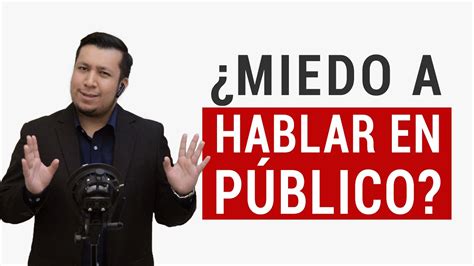 ¿MIEDO A HABLAR EN PÚBLICO?